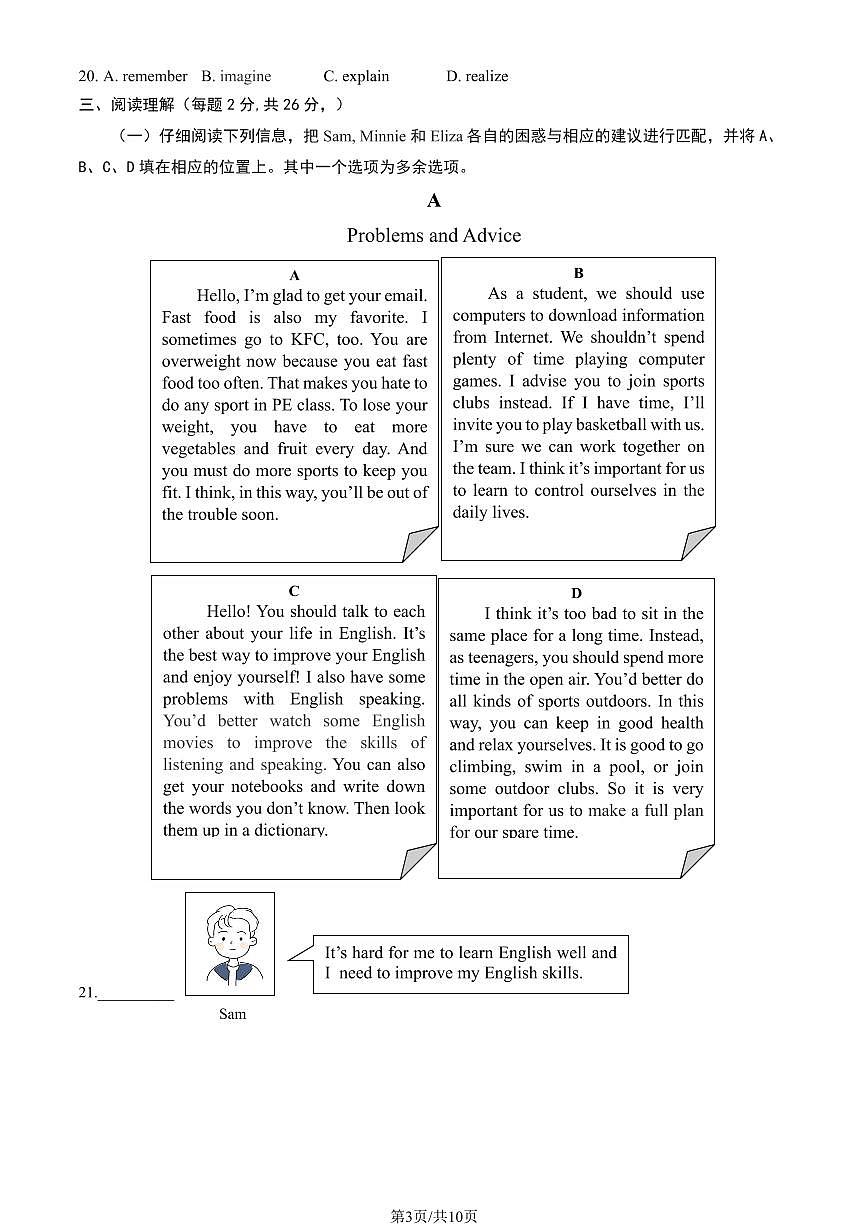 20. A. remember B. imagine C. explain D. realize

三、阅读理解（每题2分,共26分,）

（一）仔细阅读下列信息，把Sam, Minnie和Eliza各自的困惑与相应的建议进行匹配，并将A、B、C、D填在相应的位置上。其中一个选项为多余选项。

A

Problems and Advice

A

Hello, I'm glad to get your email. Fast food is also my favorite. I sometimes go to KFC, too. You are overweight now because you eat fast food too often. That makes you hate to do any sport in PE class. To lose your weight, you have to eat more vegetables and fruit every day. And you must do more sports to keep you fit. I think, in this way, you'll be out of the trouble soon.

B

As a student, we should use computers to download information from Internet. We shouldn't spend plenty of time playing computer games. I advise you to join sports clubs instead. If I have time, I'll invite you to play basketball with us. I'm sure we can work together on the team. I think it's important for us to learn to control ourselves in the daily lives.

C

Hello! You should talk to each other about your life in English. It's the best way to improve your English and enjoy yourself! I also have some problems with English speaking. You'd better watch some English movies to improve the skills of listening and speaking. You can also get your notebooks and write down the words you don't know. Then look them up in a dictionary.

D

I think it's too bad to sit in the same place for a long time. Instead, as teenagers, you should spend more time in the open air. You'd better do all kinds of sports outdoors. In this way, you can keep in good health and relax yourselves. It is good to go climbing, swim in a pool, or join some outdoor clubs. So it is very important for us to make a full plan for our spare time.

21.____

Sam

It's hard for me to learn English well and I need to improve my English skills.

第3页/共10页